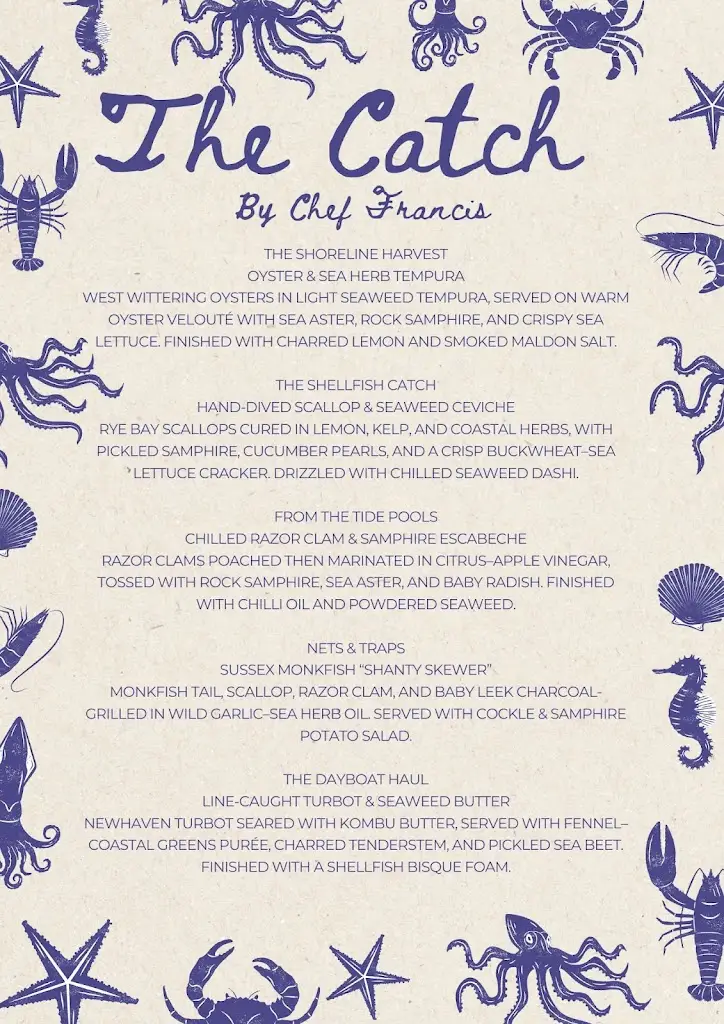 The Catch
By Chef Francis

THE SHORELINE HARVEST
OYSTER & SEA HERB TEMPURA
WEST WITTERING OYSTERS IN LIGHT SEAWEED TEMPURA, SERVED ON WARM OYSTER VELOUTÉ WITH SEA ASTER, ROCK SAMPHIRE, AND CRISPY SEA LETTUCE. FINISHED WITH CHARRED LEMON AND SMOKED MALDON SALT.

THE SHELLFISH CATCH
HAND-DIVED SCALLOP & SEAWEED CEVICHE
RYE BAY SCALLOPS CURED IN LEMON, KELP, AND COASTAL HERBS, WITH PICKLED SAMPHIRE, CUCUMBER PEARLS, AND A CRISP BUCKWHEAT–SEA LETTUCE CRACKER. DRIZZLED WITH CHILLED SEAWEED DASHI.

FROM THE TIDE POOLS
CHILLED RAZOR CLAM & SAMPHIRE ESCABECHE
RAZOR CLAMS POACHED THEN MARINATED IN CITRUS–APPLE VINEGAR, TOSSED WITH ROCK SAMPHIRE, SEA ASTER, AND BABY RADISH. FINISHED WITH CHILLI OIL AND POWDERED SEAWEED.

NETS & TRAPS
SUSSEX MONKFISH "SHANTY SKEWER"
MONKFISH TAIL, SCALLOP, RAZOR CLAM, AND BABY LEEK CHARCOAL-GRILLED IN WILD GARLIC–SEA HERB OIL. SERVED WITH COCKLE & SAMPHIRE POTATO SALAD.

THE DAYBOAT HAUL
LINE-CAUGHT TURBOT & SEAWEED BUTTER
NEWHAVEN TURBOT SEARED WITH KOMBU BUTTER, SERVED WITH FENNEL–COASTAL GREENS PURÉE, CHARRED TENDERSTEM, AND PICKLED SEA BEET. FINISHED WITH A SHELLFISH BISQUE FOAM.